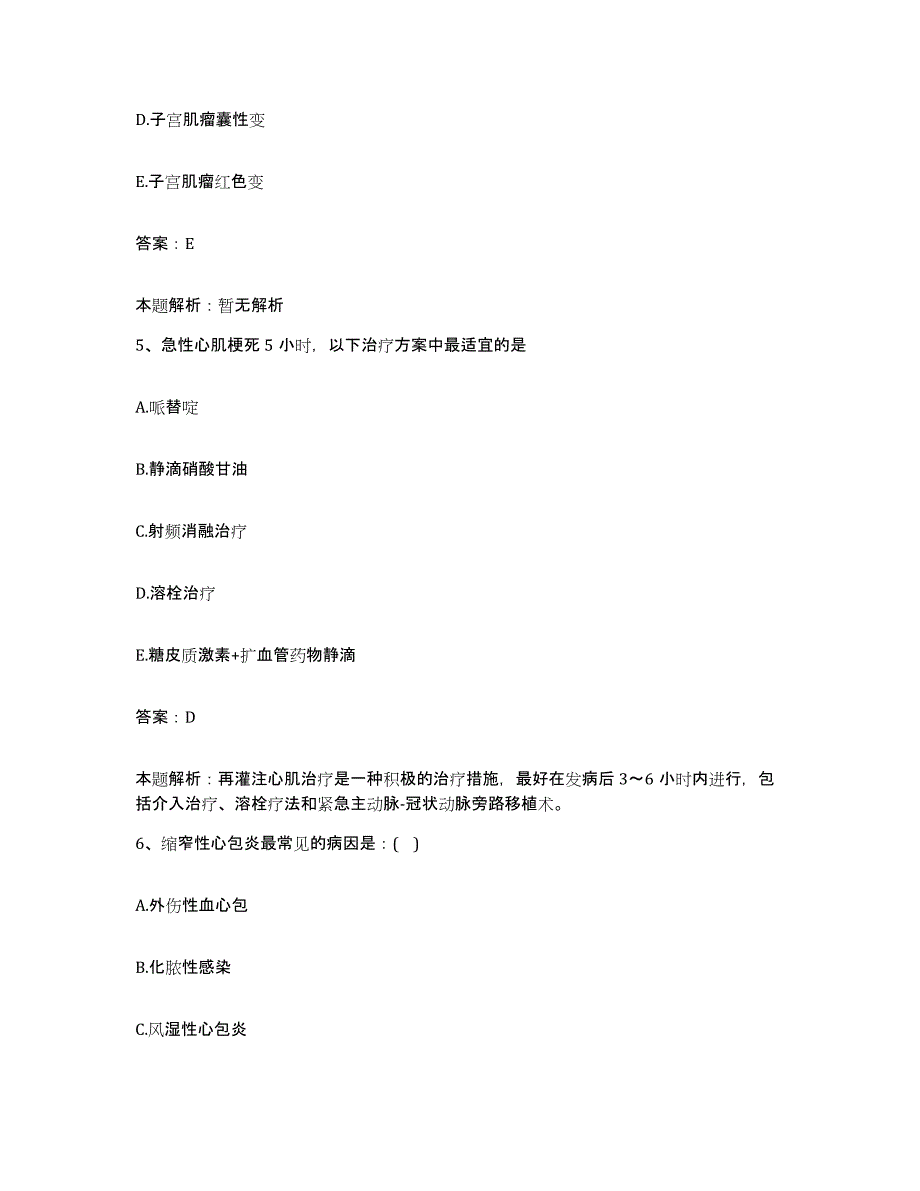 D.子宫肌瘤囊性变

E.子宫肌瘤红色变

答案：E

本题解析：暂无解析

5、急性心肌梗死 5 小时，以下治疗方案中最适宜的是

A.哌替啶

B.静滴硝酸甘油

C.射频消融治疗

D.溶栓治疗

E.糖皮质激素+扩血管药物静滴

答案：D

本题解析：再灌注心肌治疗是一种积极的治疗措施，最好在发病后 3～6 小时内进行，包括介入治疗、溶栓疗法和紧急主动脉-冠状动脉旁路移植术。

6、缩窄性心包炎最常见的病因是：( )

A.外伤性血心包

B.化脓性感染

C.风湿性心包炎